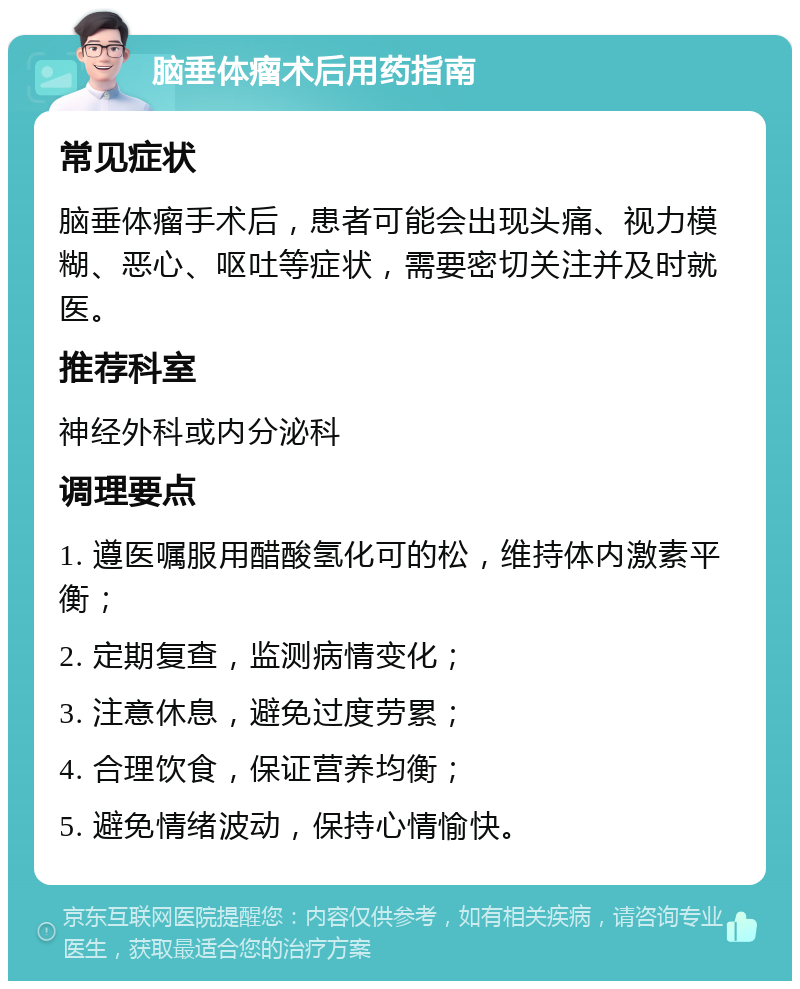 脑垂体瘤术后用药指南

常见症状

脑垂体瘤手术后，患者可能会出现头痛、视力模糊、恶心、呕吐等症状，需要密切关注并及时就医。

推荐科室

神经外科或内分泌科

调理要点

1. 遵医嘱服用醋酸氢化可的松，维持体内激素平衡；

2. 定期复查，监测病情变化；

3. 注意休息，避免过度劳累；

4. 合理饮食，保证营养均衡；

5. 避免情绪波动，保持心情愉快。

京东互联网医院提醒您：内容仅供参考，如有相关疾病，请咨询专业医生，获取最适合您的治疗方案